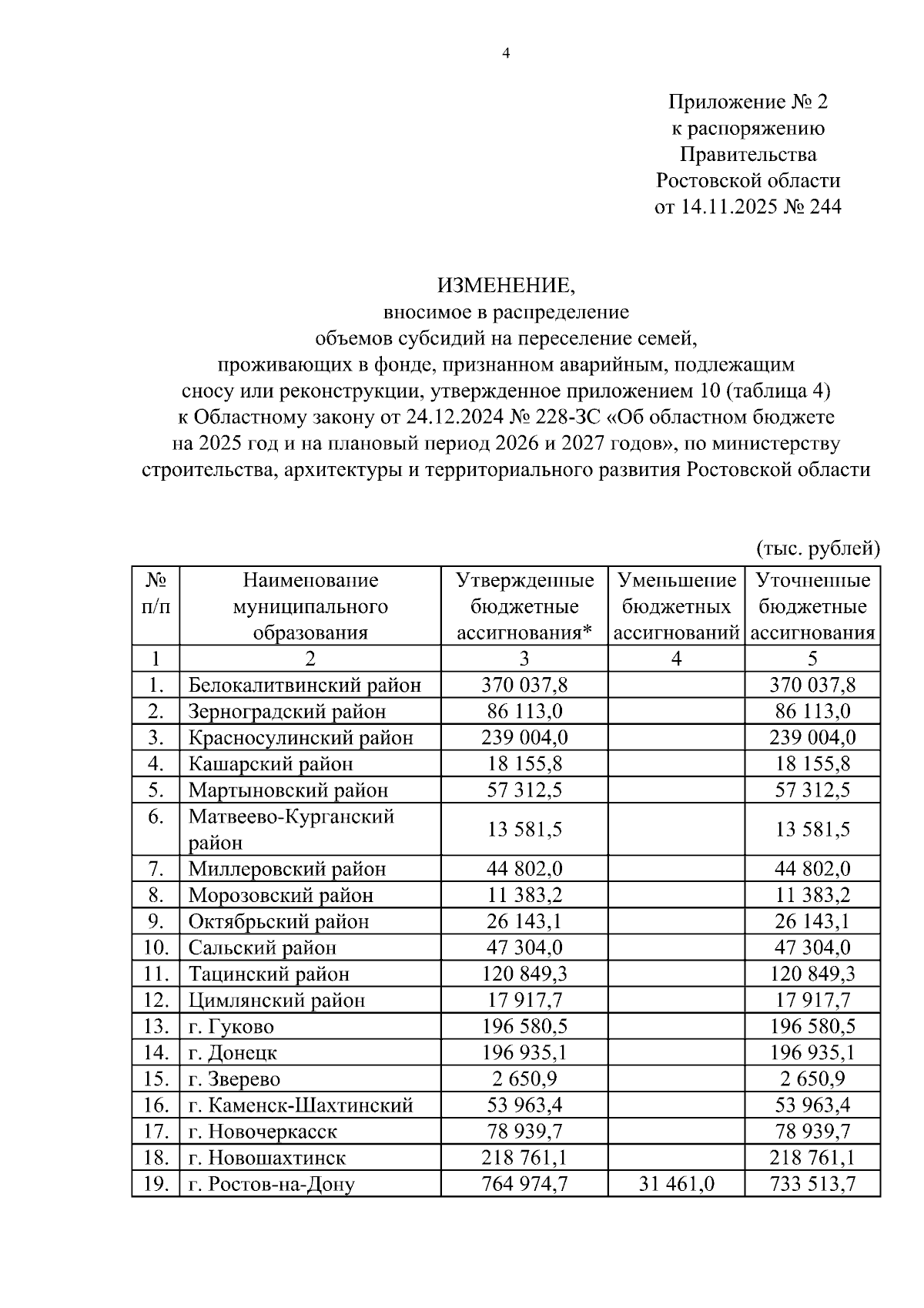 4

Приложение № 2
к распоряжению
Правительства
Ростовской области
от 14.11.2025 № 244

ИЗМЕНЕНИЕ,
вносимое в распределение
объемов субсидий на переселение семей,
проживающих в фонде, признанном аварийным, подлежащим
сносу или реконструкции, утвержденное приложением 10 (таблица 4)
к Областному закону от 24.12.2024 № 228-ЗС «Об областном бюджете
на 2025 год и на плановый период 2026 и 2027 годов», по министерству
строительства, архитектуры и территориального развития Ростовской области

(тыс. рублей)

| № п/п | Наименование муниципального образования | Утвержденные бюджетные ассигнования* | Уменьшение бюджетных ассигнований | Уточненные бюджетные ассигнования |
|---|---|---|---|---|
| 1 | 2 | 3 | 4 | 5 |
| 1. | Белокалитвинский район | 370 037,8 | | 370 037,8 |
| 2. | Зерноградский район | 86 113,0 | | 86 113,0 |
| 3. | Красносулинский район | 239 004,0 | | 239 004,0 |
| 4. | Кашарский район | 18 155,8 | | 18 155,8 |
| 5. | Мартыновский район | 57 312,5 | | 57 312,5 |
| 6. | Матвеево-Курганский район | 13 581,5 | | 13 581,5 |
| 7. | Миллеровский район | 44 802,0 | | 44 802,0 |
| 8. | Морозовский район | 11 383,2 | | 11 383,2 |
| 9. | Октябрьский район | 26 143,1 | | 26 143,1 |
| 10. | Сальский район | 47 304,0 | | 47 304,0 |
| 11. | Тацинский район | 120 849,3 | | 120 849,3 |
| 12. | Цимлянский район | 17 917,7 | | 17 917,7 |
| 13. | г. Гуково | 196 580,5 | | 196 580,5 |
| 14. | г. Донецк | 196 935,1 | | 196 935,1 |
| 15. | г. Зверево | 2 650,9 | | 2 650,9 |
| 16. | г. Каменск-Шахтинский | 53 963,4 | | 53 963,4 |
| 17. | г. Новочеркасск | 78 939,7 | | 78 939,7 |
| 18. | г. Новошахтинск | 218 761,1 | | 218 761,1 |
| 19. | г. Ростов-на-Дону | 764 974,7 | 31 461,0 | 733 513,7 |